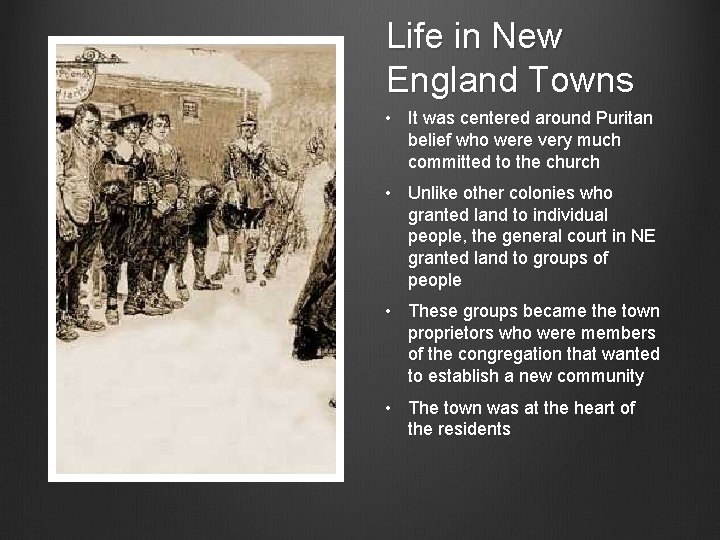 Life in New England Towns

• It was centered around Puritan belief who were very much committed to the church

• Unlike other colonies who granted land to individual people, the general court in NE granted land to groups of people

• These groups became the town proprietors who were members of the congregation that wanted to establish a new community

• The town was at the heart of the residents